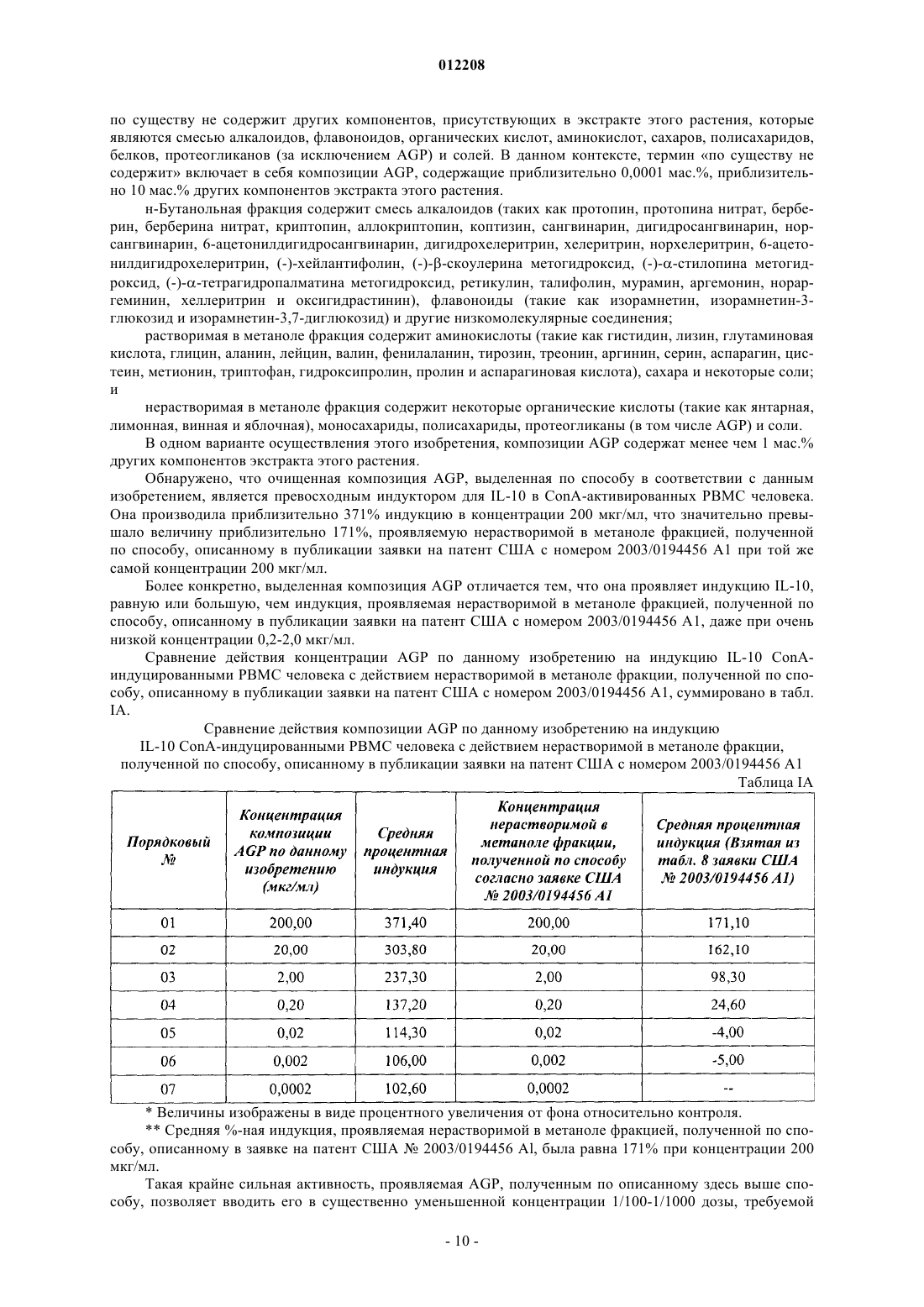 012208

по существу не содержит других компонентов, присутствующих в экстракте этого растения, которые являются смесью алкалоидов, флавоноидов, органических кислот, аминокислот, сахаров, полисахаридов, белков, протеогликанов (за исключением AGP) и солей. В данном контексте, термин «по существу не содержит» включает в себя композиции AGP, содержащие приблизительно 0,0001 мас.%, приблизительно 10 мас.% других компонентов экстракта этого растения.

н-Бутанольная фракция содержит смесь алкалоидов (таких как протопин, протопина нитрат, берберин, берберина нитрат, криптопин, аллокриптопин, коптизин, сангвинарин, дигидросангвинарин, норсангвинарин, 6-ацетонилдигидросангвинарин, дигидрохелеритрин, хелеритрин, норхелеритрин, 6-ацетонилдигидрохелеритрин, (-)-хейлантифолин, (-)-β-скоулерина метогидроксид, (-)-α-стилопина метогидроксид, (-)-α-тетрагидропалматина метогидроксид, ретикулин, талифолин, мурамин, аргемонин, нораргеминин, хеллеритрин и оксигидрастинин), флавоноиды (такие как изорамнетин, изорамнетин-3-глюкозид и изорамнетин-3,7-диглюкозид) и другие низкомолекулярные соединения;

растворимая в метаноле фракция содержит аминокислоты (такие как гистидин, лизин, глутаминовая кислота, глицин, аланин, лейцин, валин, фенилаланин, тирозин, треонин, аргинин, серин, аспарагин, цистеин, метионин, триптофан, гидроксипролин, пролин и аспарагиновая кислота), сахара и некоторые соли; и

нерастворимая в метаноле фракция содержит некоторые органические кислоты (такие как янтарная, лимонная, винная и яблочная), моносахариды, полисахариды, протеогликаны (в том числе AGP) и соли.

В одном варианте осуществления этого изобретения, композиции AGP содержат менее чем 1 мас.% других компонентов экстракта этого растения.

Обнаружено, что очищенная композиция AGP, выделенная по способу в соответствии с данным изобретением, является превосходным индуктором для IL-10 в ConA-активированных PBMC человека. Она производила приблизительно 371% индукцию в концентрации 200 мкг/мл, что значительно превышало величину приблизительно 171%, проявляемую нерастворимой в метаноле фракцией, полученной по способу, описанному в публикации заявки на патент США с номером 2003/0194456 A1 при той же самой концентрации 200 мкг/мл.

Более конкретно, выделенная композиция AGP отличается тем, что она проявляет индукцию IL-10, равную или большую, чем индукция, проявляемая нерастворимой в метаноле фракцией, полученной по способу, описанному в публикации заявки на патент США с номером 2003/0194456 A1, даже при очень низкой концентрации 0,2-2,0 мкг/мл.

Сравнение действия концентрации AGP по данному изобретению на индукцию IL-10 ConA-индуцированными PBMC человека с действием нерастворимой в метаноле фракции, полученной по способу, описанному в публикации заявки на патент США с номером 2003/0194456 A1, суммировано в табл. IA.

Сравнение действия композиции AGP по данному изобретению на индукцию IL-10 ConA-индуцированными PBMC человека с действием нерастворимой в метаноле фракции, полученной по способу, описанному в публикации заявки на патент США с номером 2003/0194456 A1

Таблица IA

| Порядковый № | Концентрация композиции AGP по данному изобретению (мкг/мл) | Средняя процентная индукция | Концентрация нерастворимой в метаноле фракции, полученной по способу согласно заявке США № 2003/0194456 A1 | Средняя процентная индукция (Взятая из табл. 8 заявки США № 2003/0194456 A1) |
|---|---|---|---|---|
| 01 | 200,00 | 371,40 | 200,00 | 171,10 |
| 02 | 20,00 | 303,80 | 20,00 | 162,10 |
| 03 | 2,00 | 237,30 | 2,00 | 98,30 |
| 04 | 0,20 | 137,20 | 0,20 | 24,60 |
| 05 | 0,02 | 114,30 | 0,02 | -4,00 |
| 06 | 0,002 | 106,00 | 0,002 | -5,00 |
| 07 | 0,0002 | 102,60 | 0,0002 | -- |

* Величины изображены в виде процентного увеличения от фона относительно контроля.

** Средняя %-ная индукция, проявляемая нерастворимой в метаноле фракцией, полученной по способу, описанному в заявке на патент США № 2003/0194456 Al, была равна 171% при концентрации 200 мкг/мл.

Такая крайне сильная активность, проявляемая AGP, полученным по описанному здесь выше способу, позволяет вводить его в существенно уменьшенной концентрации 1/100-1/1000 дозы, требуемой

- 10 -